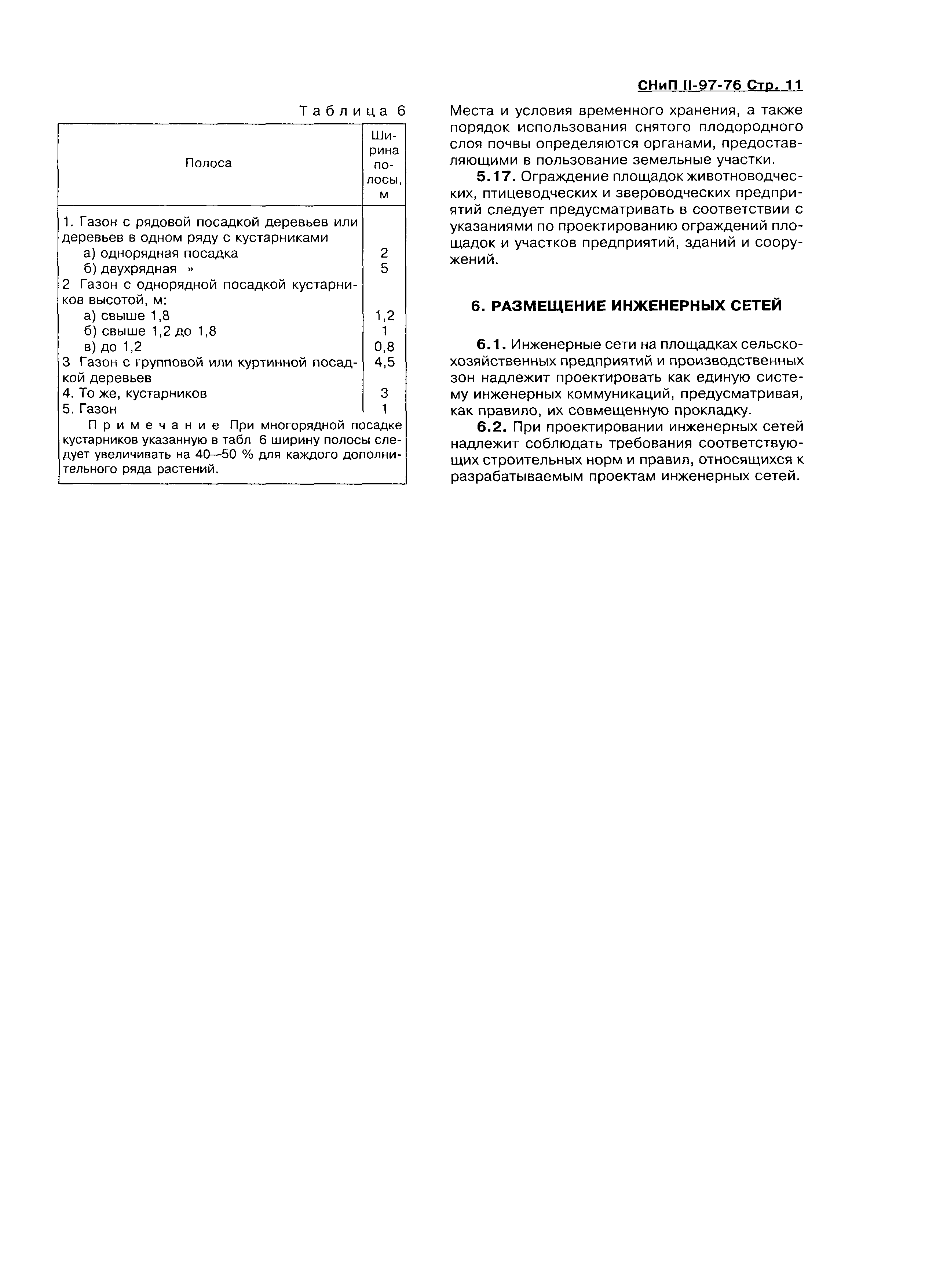 СНиП II-97-76 Стр. 11

Таблица 6

| Полоса | Ширина полосы, м |
|---|---|
| 1. Газон с рядовой посадкой деревьев или деревьев в одном ряду с кустарниками | |
| а) однорядная посадка | 2 |
| б) двухрядная » | 5 |
| 2 Газон с однорядной посадкой кустарников высотой, м: | |
| а) свыше 1,8 | 1,2 |
| б) свыше 1,2 до 1,8 | 1 |
| в) до 1,2 | 0,8 |
| 3 Газон с групповой или куртинной посадкой деревьев | 4,5 |
| 4. То же, кустарников | 3 |
| 5. Газон | 1 |

Примечание При многорядной посадке кустарников указанную в табл 6 ширину полосы следует увеличивать на 40—50 % для каждого дополнительного ряда растений.

Места и условия временного хранения, а также порядок использования снятого плодородного слоя почвы определяются органами, предоставляющими в пользование земельные участки.

5.17. Ограждение площадок животноводческих, птицеводческих и звероводческих предприятий следует предусматривать в соответствии с указаниями по проектированию ограждений площадок и участков предприятий, зданий и сооружений.

6. РАЗМЕЩЕНИЕ ИНЖЕНЕРНЫХ СЕТЕЙ

6.1. Инженерные сети на площадках сельскохозяйственных предприятий и производственных зон надлежит проектировать как единую систему инженерных коммуникаций, предусматривая, как правило, их совмещенную прокладку.

6.2. При проектировании инженерных сетей надлежит соблюдать требования соответствующих строительных норм и правил, относящихся к разрабатываемым проектам инженерных сетей.